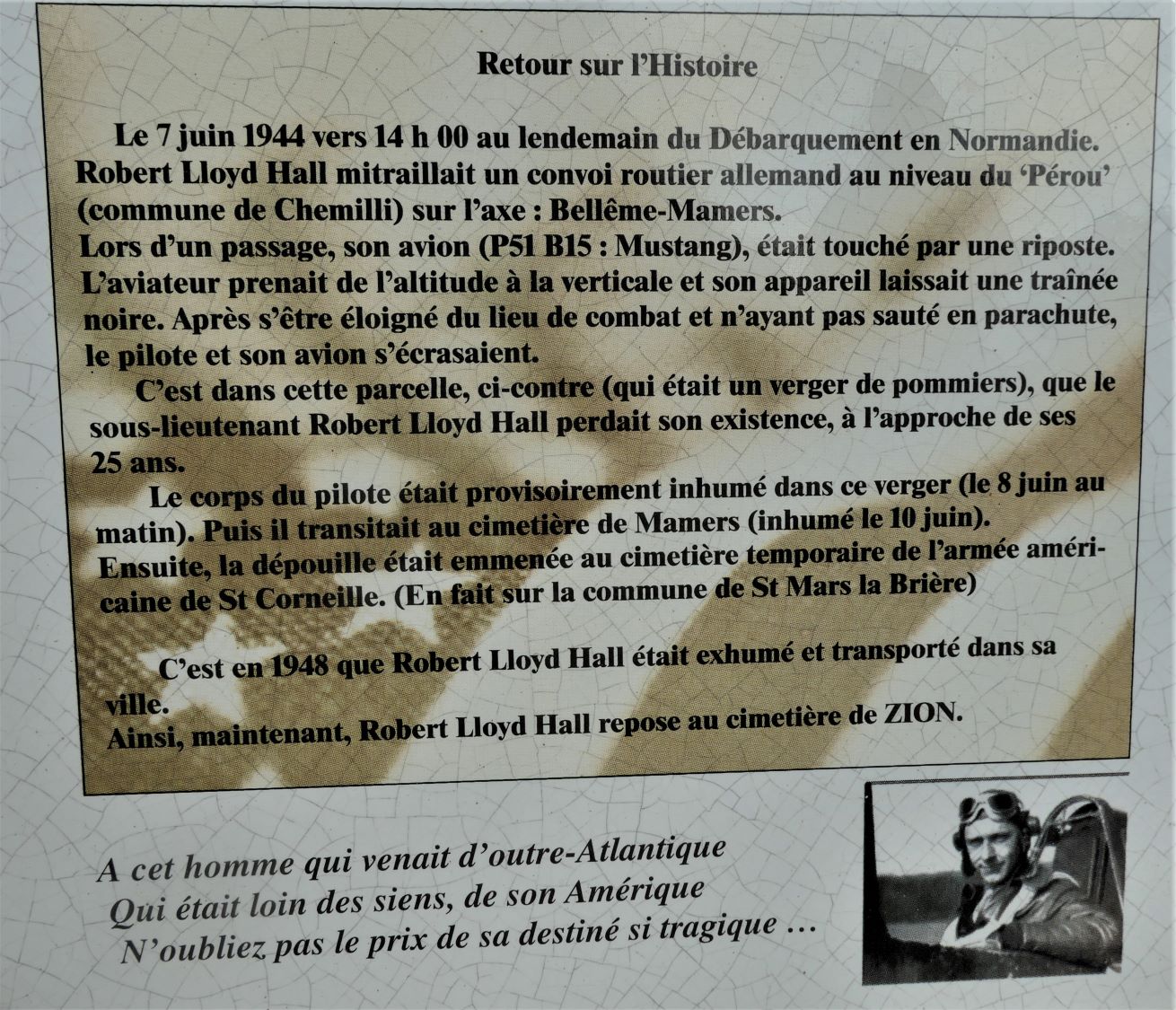 Retour sur l'Histoire

Le 7 juin 1944 vers 14 h 00 au lendemain du Débarquement en Normandie. Robert Lloyd Hall mitraillait un convoi routier allemand au niveau du 'Pérou' (commune de Chemilli) sur l'axe : Bellême-Mamers.
Lors d'un passage, son avion (P51 B15 : Mustang), était touché par une riposte. L'aviateur prenait de l'altitude à la verticale et son appareil laissait une traînée noire. Après s'être éloigné du lieu de combat et n'ayant pas sauté en parachute, le pilote et son avion s'écrasaient.

C'est dans cette parcelle, ci-contre (qui était un verger de pommiers), que le sous-lieutenant Robert Lloyd Hall perdait son existence, à l'approche de ses 25 ans.

Le corps du pilote était provisoirement inhumé dans ce verger (le 8 juin au matin). Puis il transitait au cimetière de Mamers (inhumé le 10 juin).
Ensuite, la dépouille était emmenée au cimetière temporaire de l'armée américaine de St Corneille. (En fait sur la commune de St Mars la Brière)

C'est en 1948 que Robert Lloyd Hall était exhumé et transporté dans sa ville.
Ainsi, maintenant, Robert Lloyd Hall repose au cimetière de ZION.

A cet homme qui venait d'outre-Atlantique
Qui était loin des siens, de son Amérique
N'oubliez pas le prix de sa destiné si tragique …